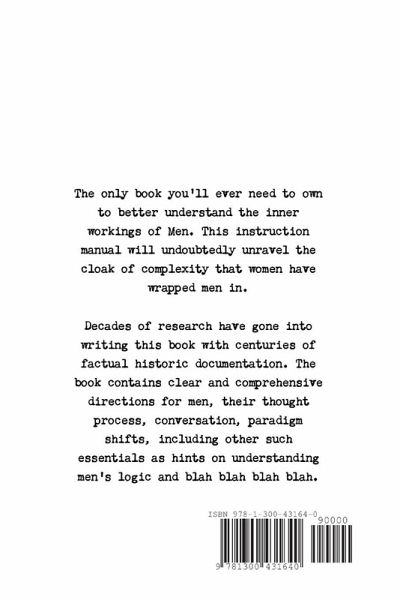 The only book you'll ever need to own to better understand the inner workings of Men. This instruction manual will undoubtedly unravel the cloak of complexity that women have wrapped men in.

Decades of research have gone into writing this book with centuries of factual historic documentation. The book contains clear and comprehensive directions for men, their thought process, conversation, paradigm shifts, including other such essentials as hints on understanding men's logic and blah blah blah blah.

ISBN 978-1-300-43164-0

90000

9 781300 431640